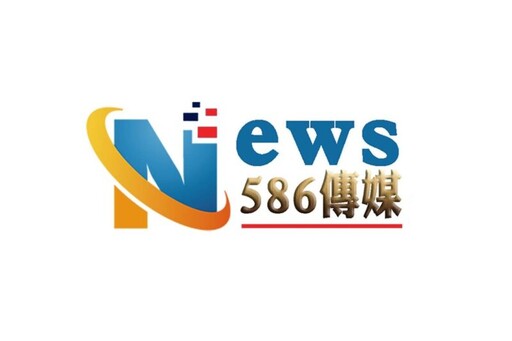 News
586傳媒